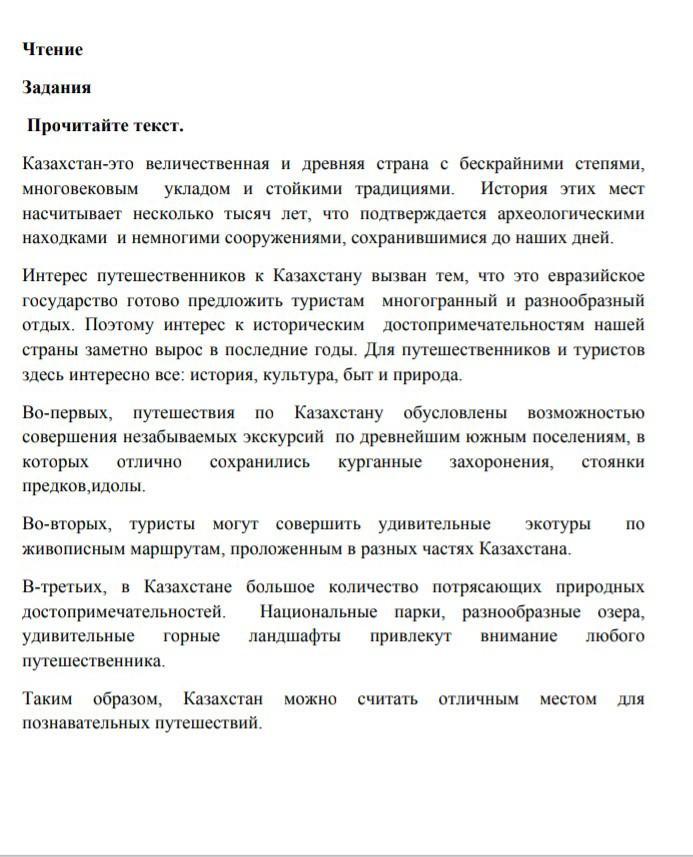 Чтение

Задания

Прочитайте текст.

Казахстан-это величественная и древняя страна с бескрайними степями, многовековым укладом и стойкими традициями. История этих мест насчитывает несколько тысяч лет, что подтверждается археологическими находками и немногими сооружениями, сохранившимися до наших дней.

Интерес путешественников к Казахстану вызван тем, что это евразийское государство готово предложить туристам многогранный и разнообразный отдых. Поэтому интерес к историческим достопримечательностям нашей страны заметно вырос в последние годы. Для путешественников и туристов здесь интересно все: история, культура, быт и природа.

Во-первых, путешествия по Казахстану обусловлены возможностью совершения незабываемых экскурсий по древнейшим южным поселениям, в которых отлично сохранились курганные захоронения, стоянки предков,идолы.

Во-вторых, туристы могут совершить удивительные экотуры по живописным маршрутам, проложенным в разных частях Казахстана.

В-третьих, в Казахстане большое количество потрясающих природных достопримечательностей. Национальные парки, разнообразные озера, удивительные горные ландшафты привлекут внимание любого путешественника.

Таким образом, Казахстан можно считать отличным местом для познавательных путешествий.